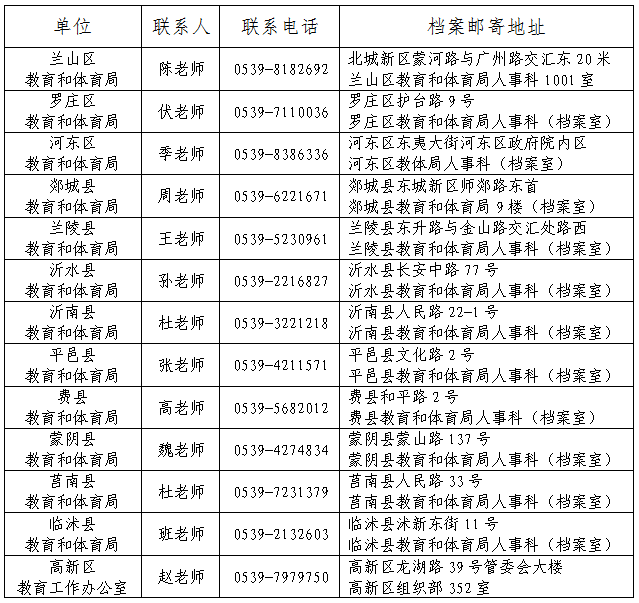 | 单位 | 联系人 | 联系电话 | 档案邮寄地址 |
|---|---|---|---|
| 兰山区 教育和体育局 | 陈老师 | 0539-8182692 | 北城新区蒙河路与广州路交汇东 20 米 兰山区教育和体育局人事科 1001 室 |
| 罗庄区 教育和体育局 | 伏老师 | 0539-7110036 | 罗庄区护台路 9 号 罗庄区教育和体育局人事科（档案室） |
| 河东区 教育和体育局 | 季老师 | 0539-8386336 | 河东区东夷大街河东区政府院内区 河东区教体局人事科（档案室） |
| 郯城县 教育和体育局 | 周老师 | 0539-6221671 | 郯城县东城新区师郯路东首 郯城县教育和体育局 9 楼（档案室） |
| 兰陵县 教育和体育局 | 王老师 | 0539-5230961 | 兰陵县东升路与金山路交汇处路西 兰陵县教育和体育局人事科（档案室） |
| 沂水县 教育和体育局 | 孙老师 | 0539-2216827 | 沂水县长安中路 77 号 沂水县教育和体育局人事科（档案室） |
| 沂南县 教育和体育局 | 杜老师 | 0539-3221218 | 沂南县人民路 22-1 号 沂南县教育和体育局人事科（档案室） |
| 平邑县 教育和体育局 | 张老师 | 0539-4211571 | 平邑县文化路 2 号 平邑县教育和体育局人事科（档案室） |
| 费县 教育和体育局 | 高老师 | 0539-5682012 | 费县和平路 2 号 费县教育和体育局人事科（档案室） |
| 蒙阴县 教育和体育局 | 魏老师 | 0539-4274834 | 蒙阴县蒙山路 137 号 蒙阴县教育和体育局人事科（档案室） |
| 莒南县 教育和体育局 | 杜老师 | 0539-7231379 | 莒南县人民路 33 号 莒南县教育和体育局人事科（档案室） |
| 临沭县 教育和体育局 | 班老师 | 0539-2132603 | 临沭县沭新东街 11 号 临沭县教育和体育局人事科（档案室） |
| 高新区 教育工作办公室 | 赵老师 | 0539-7979750 | 高新区龙湖路 39 号管委会大楼 高新区组织部 352 室 |